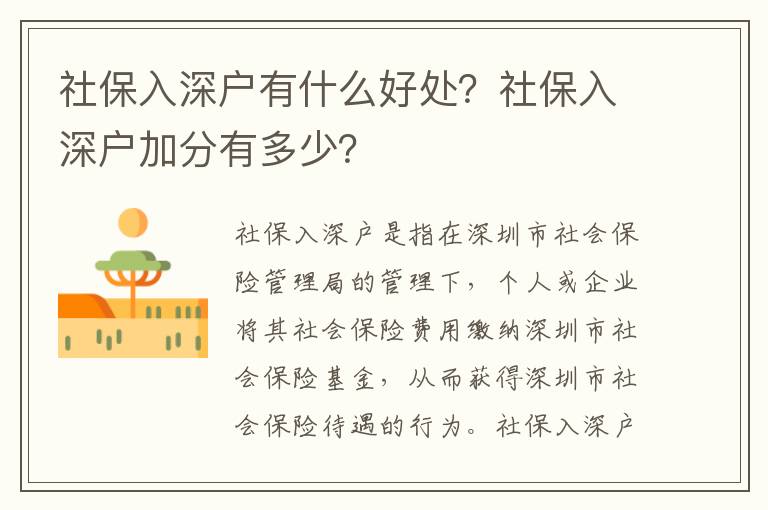 社保入深户有什么好处？社保入深户加分有多少？

社保入深户是指在深圳市社会保险管理局的管理下，个人或企业将其社会保险费用缴纳深圳市社会保险基金，从而获得深圳市社会保险待遇的行为。社保入深户